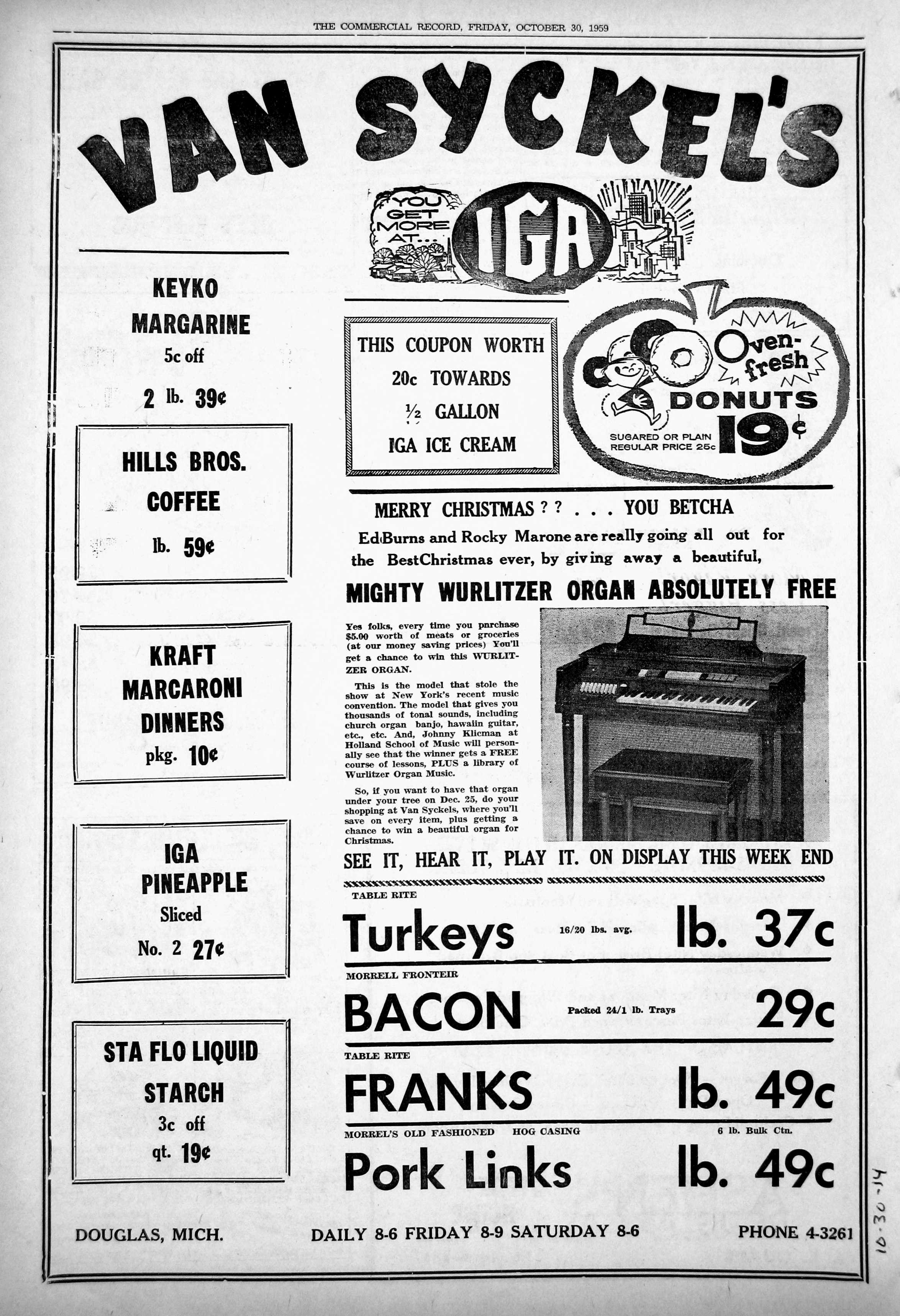 THE COMMERCIAL RECORD, FRIDAY, OCTOBER 30, 1959

VAN SYCKEL'S

YOU GET MORE AT... IGA

KEYKO MARGARINE
5c off
2 lb. 39¢

HILLS BROS. COFFEE
lb. 59¢

KRAFT MARCARONI DINNERS
pkg. 10¢

IGA PINEAPPLE
Sliced
No. 2 27¢

STA FLO LIQUID STARCH
3c off
qt. 19¢

THIS COUPON WORTH
20c TOWARDS
½ GALLON
IGA ICE CREAM

Oven-fresh DONUTS
SUGARED OR PLAIN
REGULAR PRICE 25c
19¢

MERRY CHRISTMAS ? ? . . . YOU BETCHA

Ed Burns and Rocky Marone are really going all out for the BestChristmas ever, by giving away a beautiful,

MIGHTY WURLITZER ORGAN ABSOLUTELY FREE

Yes folks, every time you pnrchase $5.00 worth of meats or groceries (at our money saving prices) You'll get a chance to win this WURLITZER ORGAN.

This is the model that stole the show at New York's recent music convention. The model that gives you thousands of tonal sounds, including church organ banjo, hawaiin guitar, etc., etc. And, Johnny Klicman at Holland School of Music will personally see that the winner gets a FREE course of lessons, PLUS a library of Wurlitzer Organ Music.

So, if you want to have that organ under your tree on Dec. 25, do your shopping at Van Syckels, where you'll save on every item, plus getting a chance to win a beautiful organ for Christmas.

SEE IT, HEAR IT, PLAY IT. ON DISPLAY THIS WEEK END

TABLE RITE
Turkeys 16/20 lbs. avg. lb. 37c

MORRELL FRONTEIR
BACON Packed 24/1 lb. Trays 29c

TABLE RITE
FRANKS lb. 49c

MORREL'S OLD FASHIONED HOG CASING 6 lb. Bulk Ctn.
Pork Links lb. 49c

DOUGLAS, MICH. DAILY 8-6 FRIDAY 8-9 SATURDAY 8-6 PHONE 4-3261

10-30-14